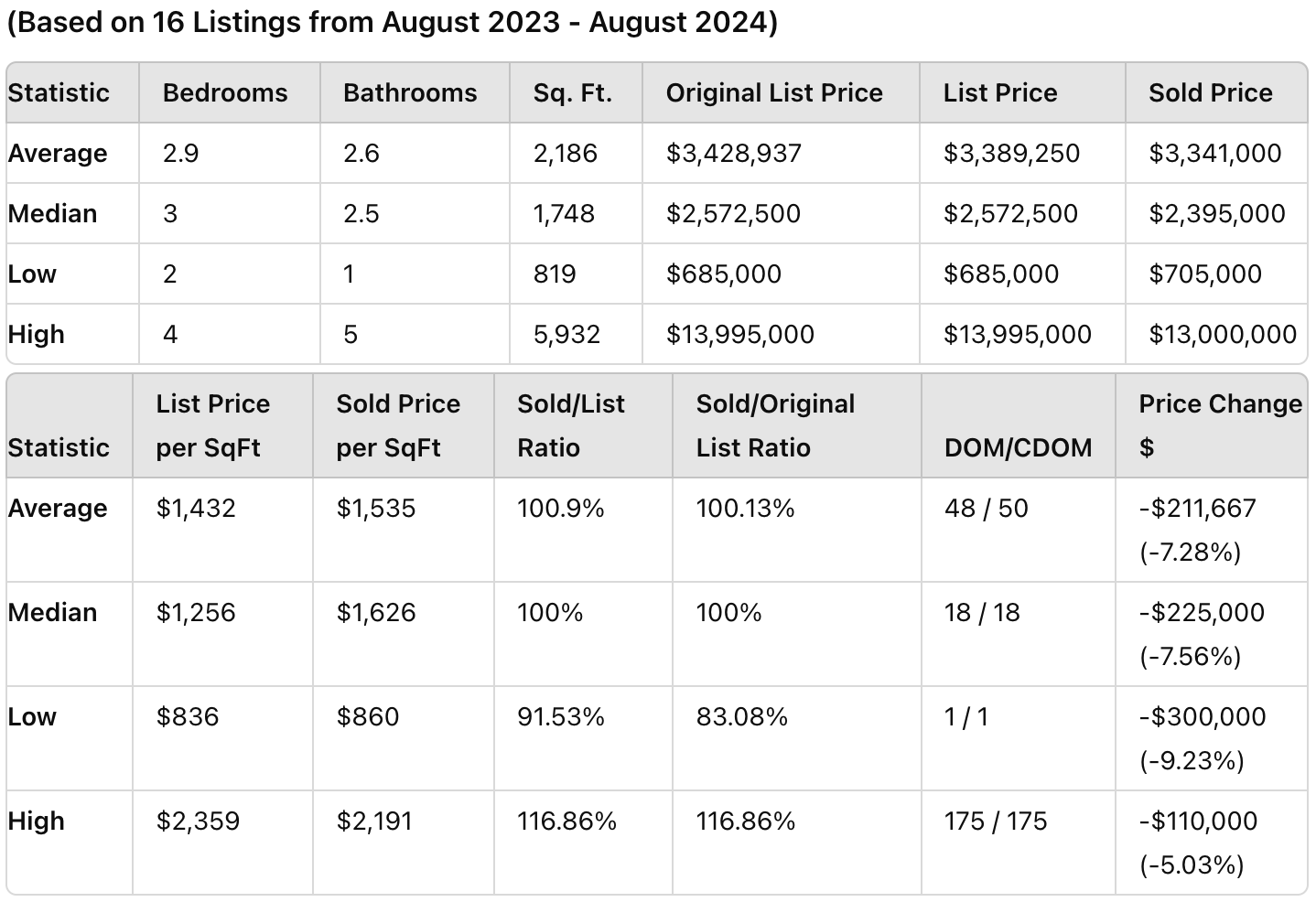 (Based on 16 Listings from August 2023 - August 2024)

| Statistic | Bedrooms | Bathrooms | Sq. Ft. | Original List Price | List Price | Sold Price |
|---|---|---|---|---|---|---|
| Average | 2.9 | 2.6 | 2,186 | $3,428,937 | $3,389,250 | $3,341,000 |
| Median | 3 | 2.5 | 1,748 | $2,572,500 | $2,572,500 | $2,395,000 |
| Low | 2 | 1 | 819 | $685,000 | $685,000 | $705,000 |
| High | 4 | 5 | 5,932 | $13,995,000 | $13,995,000 | $13,000,000 |

| Statistic | List Price per SqFt | Sold Price per SqFt | Sold/List Ratio | Sold/Original List Ratio | DOM/CDOM | Price Change $ |
|---|---|---|---|---|---|---|
| Average | $1,432 | $1,535 | 100.9% | 100.13% | 48 / 50 | -$211,667 (-7.28%) |
| Median | $1,256 | $1,626 | 100% | 100% | 18 / 18 | -$225,000 (-7.56%) |
| Low | $836 | $860 | 91.53% | 83.08% | 1 / 1 | -$300,000 (-9.23%) |
| High | $2,359 | $2,191 | 116.86% | 116.86% | 175 / 175 | -$110,000 (-5.03%) |